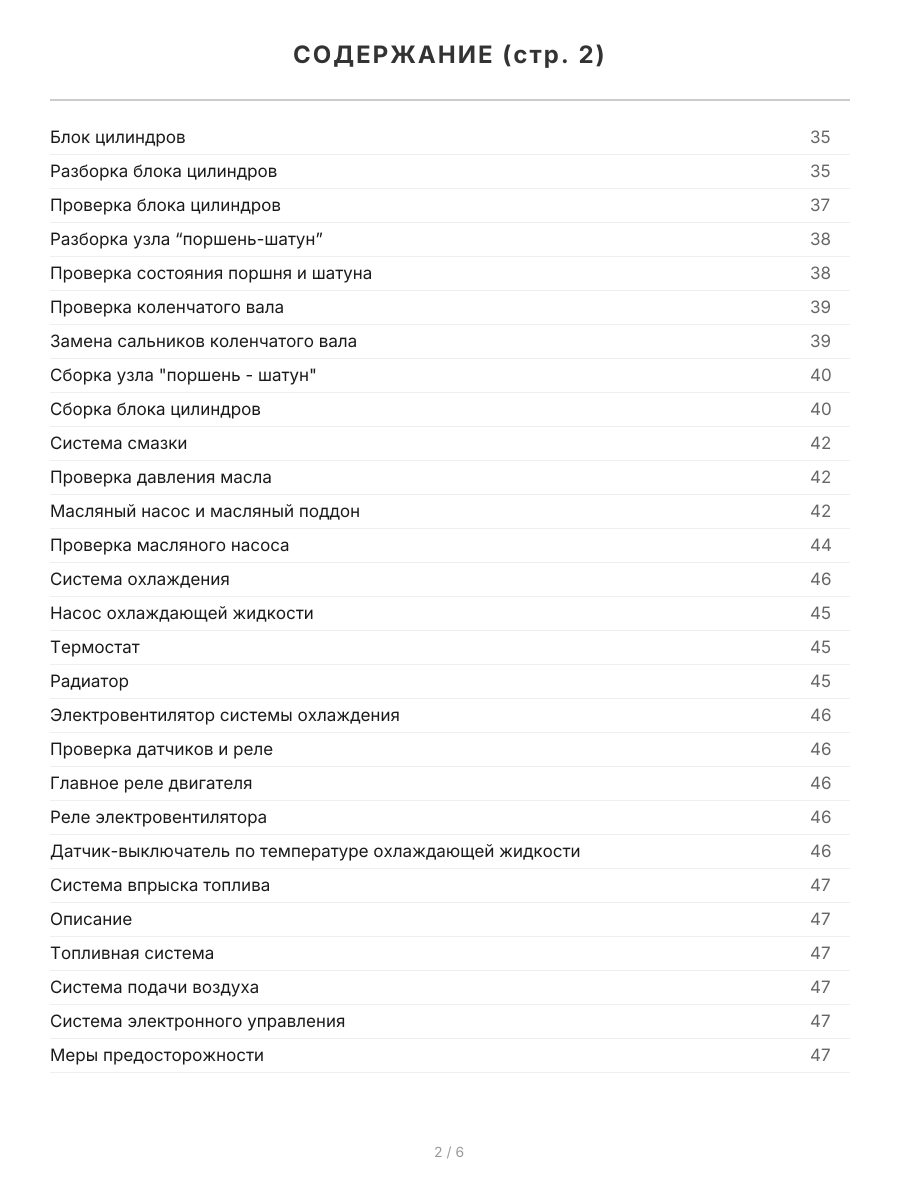 СОДЕРЖАНИЕ (стр. 2)

| | |
|---|---|
| Блок цилиндров | 35 |
| Разборка блока цилиндров | 35 |
| Проверка блока цилиндров | 37 |
| Разборка узла “поршень-шатун” | 38 |
| Проверка состояния поршня и шатуна | 38 |
| Проверка коленчатого вала | 39 |
| Замена сальников коленчатого вала | 39 |
| Сборка узла "поршень - шатун" | 40 |
| Сборка блока цилиндров | 40 |
| Система смазки | 42 |
| Проверка давления масла | 42 |
| Масляный насос и масляный поддон | 42 |
| Проверка масляного насоса | 44 |
| Система охлаждения | 46 |
| Насос охлаждающей жидкости | 45 |
| Термостат | 45 |
| Радиатор | 45 |
| Электровентилятор системы охлаждения | 46 |
| Проверка датчиков и реле | 46 |
| Главное реле двигателя | 46 |
| Реле электровентилятора | 46 |
| Датчик-выключатель по температуре охлаждающей жидкости | 46 |
| Система впрыска топлива | 47 |
| Описание | 47 |
| Топливная система | 47 |
| Система подачи воздуха | 47 |
| Система электронного управления | 47 |
| Меры предосторожности | 47 |

2 / 6